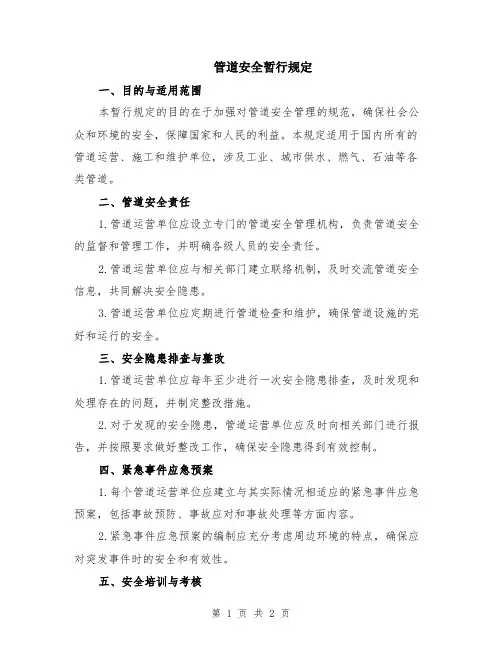 管道安全暂行规定

一、目的与适用范围

本暂行规定的目的在于加强对管道安全管理的规范，确保社会公众和环境的安全，保障国家和人民的利益。本规定适用于国内所有的管道运营、施工和维护单位，涉及工业、城市供水、燃气、石油等各类管道。

二、管道安全责任

1.管道运营单位应设立专门的管道安全管理机构，负责管道安全的监督和管理工作，并明确各级人员的安全责任。

2.管道运营单位应与相关部门建立联络机制，及时交流管道安全信息，共同解决安全隐患。

3.管道运营单位应定期进行管道检查和维护，确保管道设施的完好和运行的安全。

三、安全隐患排查与整改

1.管道运营单位应每年至少进行一次安全隐患排查，及时发现和处理存在的问题，并制定整改措施。

2.对于发现的安全隐患，管道运营单位应及时向相关部门进行报告，并按照要求做好整改工作，确保安全隐患得到有效控制。

四、紧急事件应急预案

1.每个管道运营单位应建立与其实际情况相适应的紧急事件应急预案，包括事故预防、事故应对和事故处理等方面内容。

2.紧急事件应急预案的编制应充分考虑周边环境的特点，确保应对突发事件时的安全和有效性。

五、安全培训与考核

第 1 页 共 2 页